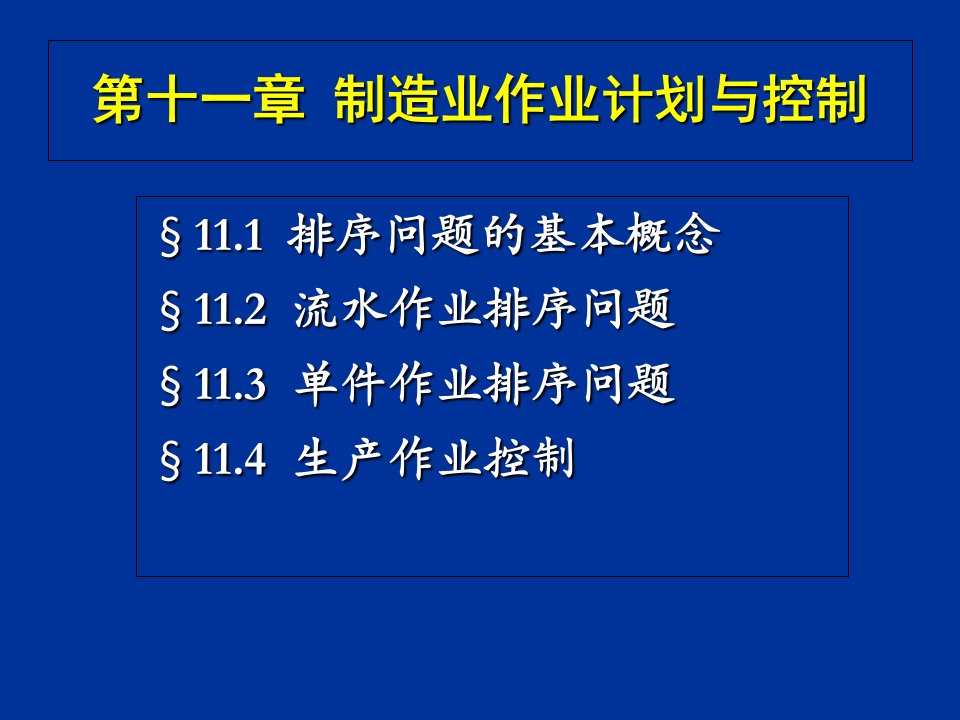 第十一章 制造业作业计划与控制

§ 11.1 排序问题的基本概念
§ 11.2 流水作业排序问题
§ 11.3 单件作业排序问题
§ 11.4 生产作业控制